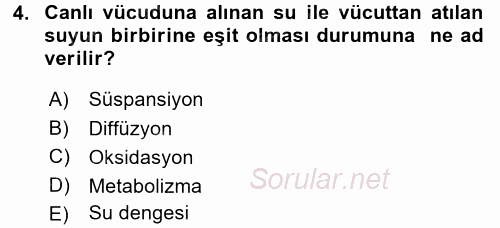 4. Canlı vücuduna alınan su ile vücuttan atılan suyun birbirine eşit olması durumuna  ne ad verilir?

A) Süspansiyon
B) Diffüzyon
C) Oksidasyon
D) Metabolizma
E) Su dengesi

Sorular.net